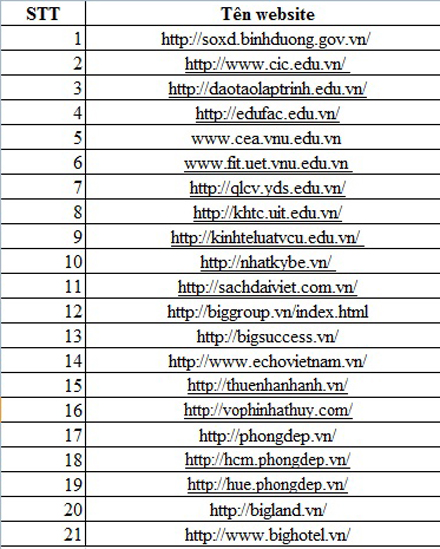 | STT | Tên website |
|---|---|
| 1 | http://soxd.binhduong.gov.vn/ |
| 2 | http://www.cic.edu.vn/ |
| 3 | http://daotaolaptrinh.edu.vn/ |
| 4 | http://edufac.edu.vn/ |
| 5 | www.cea.vnu.edu.vn |
| 6 | www.fit.uet.vnu.edu.vn |
| 7 | http://qlcv.yds.edu.vn/ |
| 8 | http://khtc.uit.edu.vn/ |
| 9 | http://kinhteluatvcu.edu.vn/ |
| 10 | http://nhatkybe.vn/ |
| 11 | http://sachdaiviet.com.vn/ |
| 12 | http://biggroup.vn/index.html |
| 13 | http://bigsuccess.vn/ |
| 14 | http://www.echovietnam.vn/ |
| 15 | http://thuenhanhanh.vn/ |
| 16 | http://vophinhathuy.com/ |
| 17 | http://phongdep.vn/ |
| 18 | http://hcm.phongdep.vn/ |
| 19 | http://hue.phongdep.vn/ |
| 20 | http://bigland.vn/ |
| 21 | http://www.bighotel.vn/ |